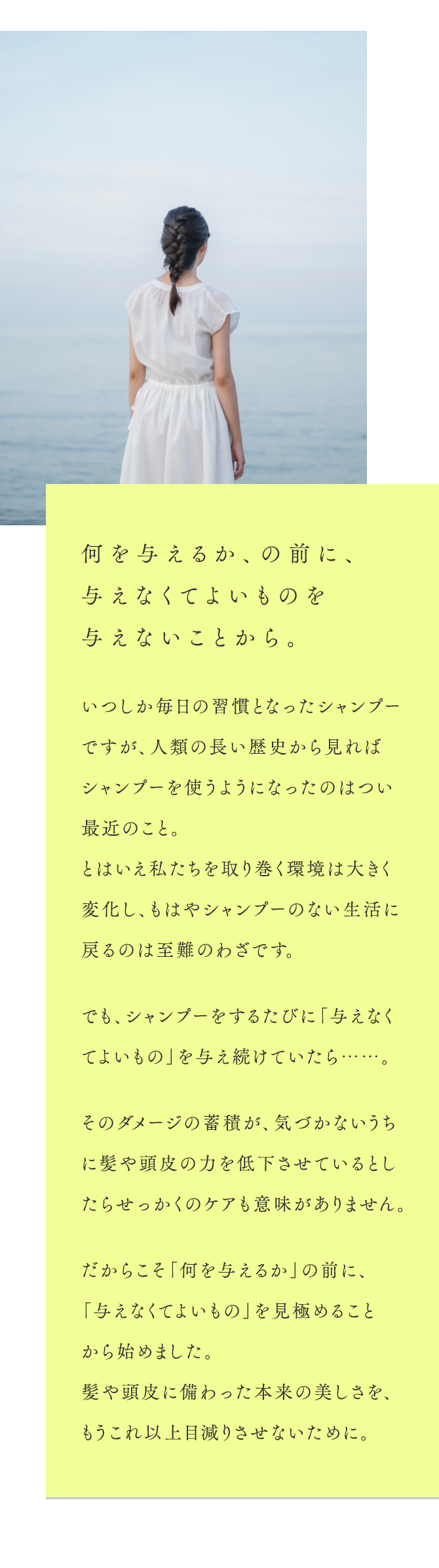 何を与えるか、の前に、
与えなくてよいものを
与えないことから。

いつしか毎日の習慣となったシャンプーですが、人類の長い歴史から見ればシャンプーを使うようになったのはつい最近のこと。
とはいえ私たちを取り巻く環境は大きく変化し、もはやシャンプーのない生活に戻るのは至難のわざです。

でも、シャンプーをするたびに「与えなくてよいもの」を与え続けていたら……。

そのダメージの蓄積が、気づかないうちに髪や頭皮の力を低下させているとしたらせっかくのケアも意味がありません。

だからこそ「何を与えるか」の前に、「与えなくてよいもの」を見極めることから始めました。
髪や頭皮に備わった本来の美しさを、もうこれ以上目減りさせないために。